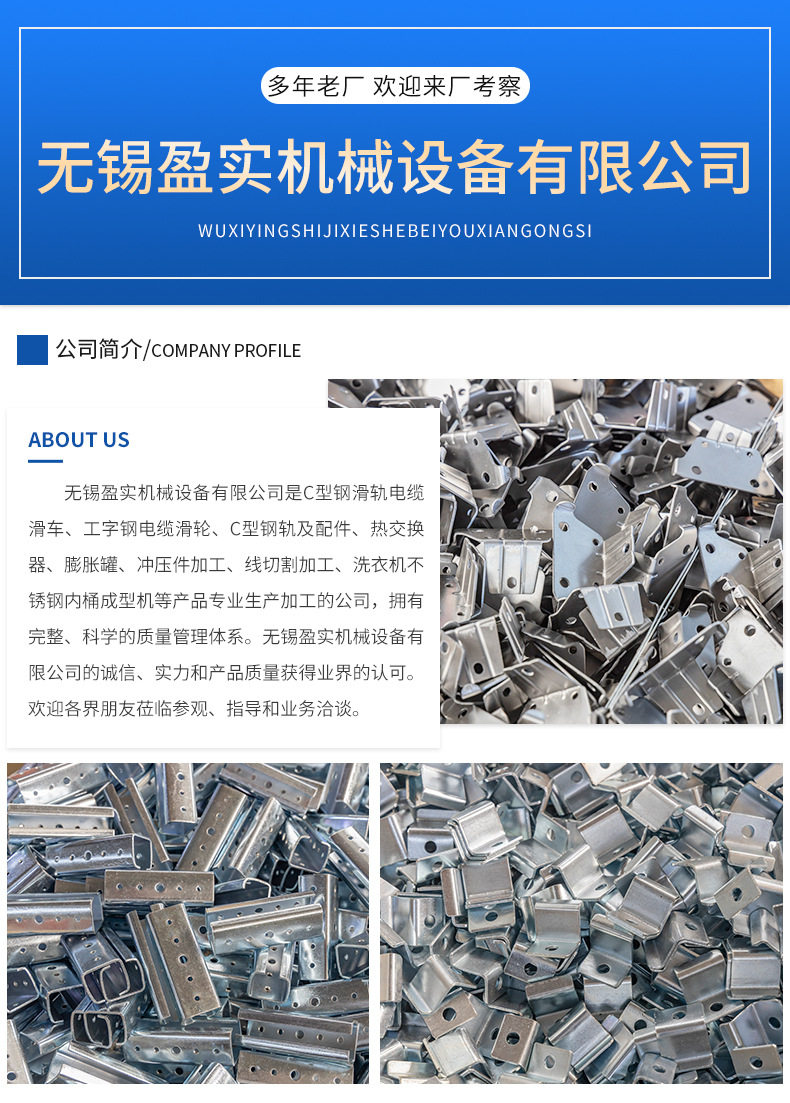 多年老厂 欢迎来厂考察

无锡盈实机械设备有限公司

WUXIYINGSHIJIXIESHEBEIYOUXIANGONGSI

公司简介/COMPANY PROFILE

ABOUT US

无锡盈实机械设备有限公司是C型钢滑轨电缆滑车、工字钢电缆滑轮、C型钢轨及配件、热交换器、膨胀罐、冲压件加工、线切割加工、洗衣机不锈钢内桶成型机等产品专业生产加工的公司，拥有完整、科学的质量管理体系。无锡盈实机械设备有限公司的诚信、实力和产品质量获得业界的认可。欢迎各界朋友莅临参观、指导和业务洽谈。